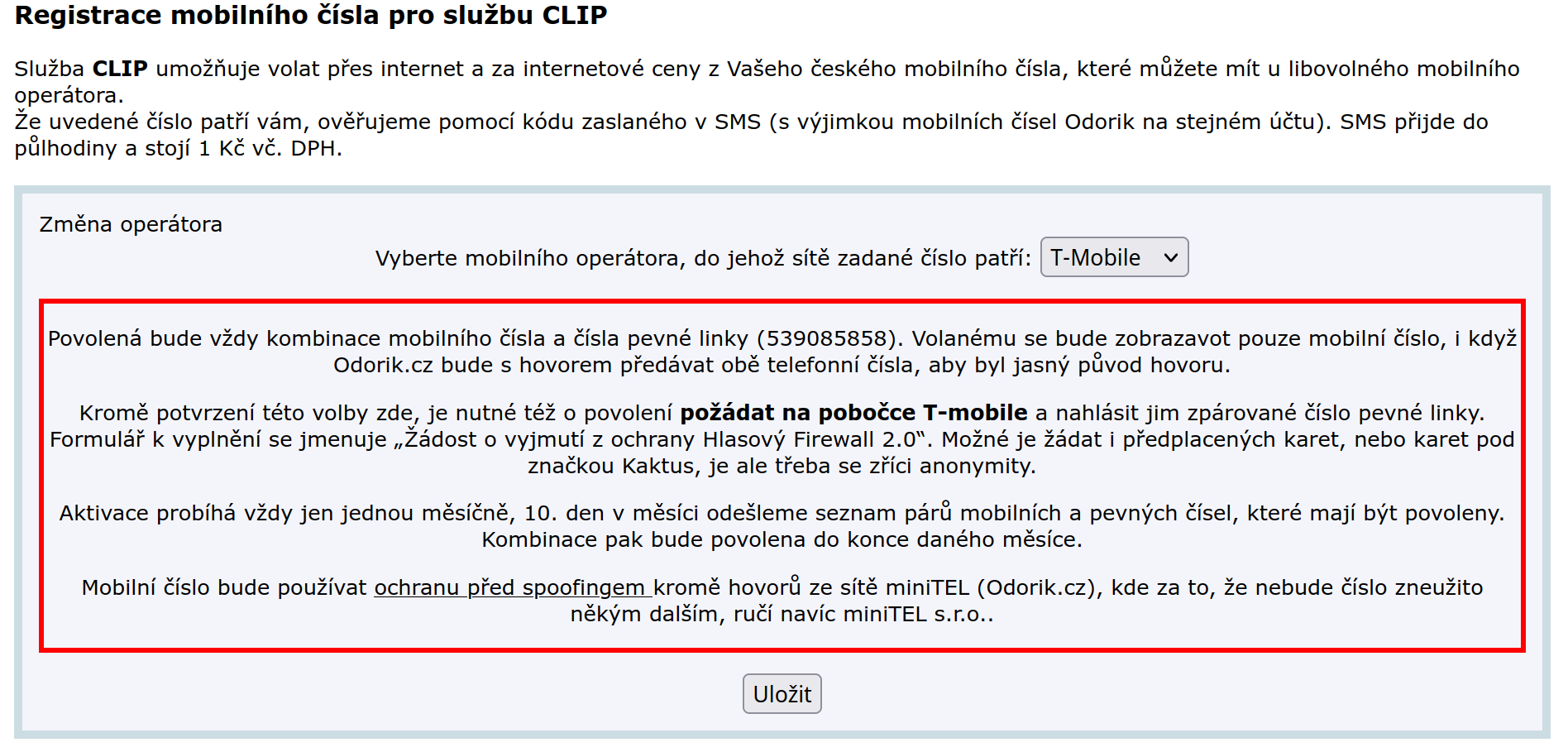 Registrace mobilního čísla pro službu CLIP

Služba CLIP umožňuje volat přes internet a za internetové ceny z Vašeho českého mobilního čísla, které můžete mít u libovolného mobilního operátora.
Že uvedené číslo patří vám, ověřujeme pomocí kódu zaslaného v SMS (s výjimkou mobilních čísel Odorik na stejném účtu). SMS přijde do půlhodiny a stojí 1 Kč vč. DPH.

Změna operátora

Vyberte mobilního operátora, do jehož sítě zadané číslo patří: T-Mobile

Povolená bude vždy kombinace mobilního čísla a čísla pevné linky (539085858). Volanému se bude zobrazavot pouze mobilní číslo, i když Odorik.cz bude s hovorem předávat obě telefonní čísla, aby byl jasný původ hovoru.

Kromě potvrzení této volby zde, je nutné též o povolení požádat na pobočce T-mobile a nahlásit jim zpárované číslo pevné linky. Formulář k vyplnění se jmenuje „Žádost o vyjmutí z ochrany Hlasový Firewall 2.0“. Možné je žádat i předplacených karet, nebo karet pod značkou Kaktus, je ale třeba se zříci anonymity.

Aktivace probíhá vždy jen jednou měsíčně, 10. den v měsíci odešleme seznam párů mobilních a pevných čísel, které mají být povoleny. Kombinace pak bude povolena do konce daného měsíce.

Mobilní číslo bude používat ochranu před spoofingem kromě hovorů ze sítě miniTEL (Odorik.cz), kde za to, že nebude číslo zneužito někým dalším, ručí navíc miniTEL s.r.o..

Uložit